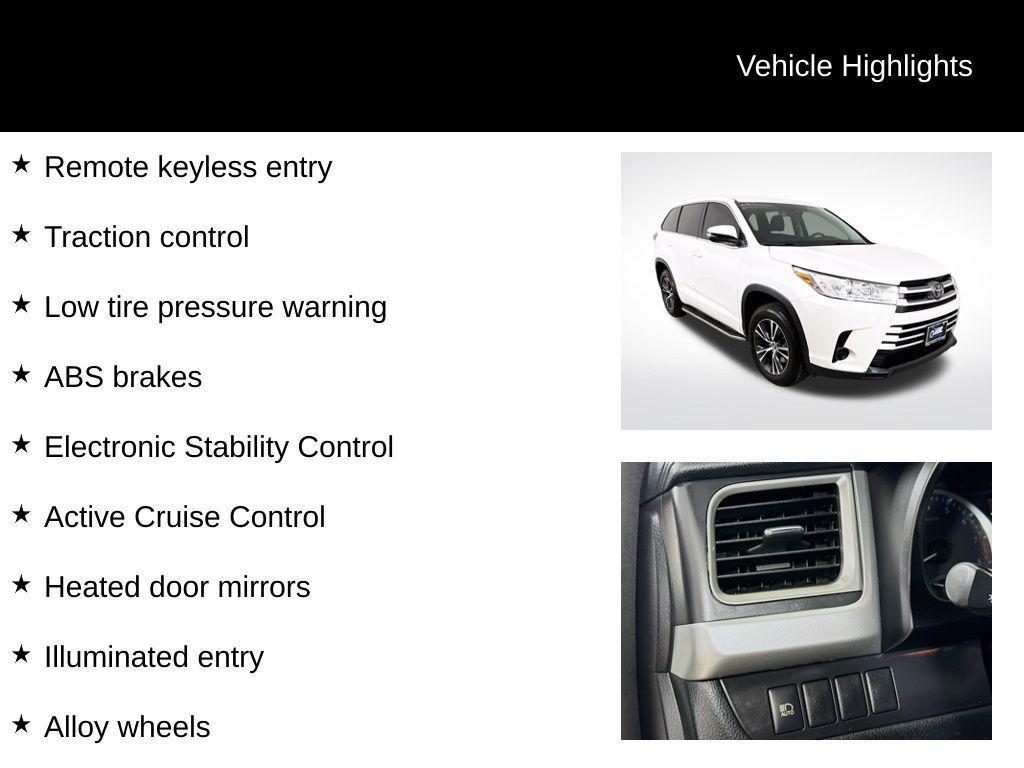 Vehicle Highlights

★ Remote keyless entry

★ Traction control

★ Low tire pressure warning

★ ABS brakes

★ Electronic Stability Control

★ Active Cruise Control

★ Heated door mirrors

★ Illuminated entry

★ Alloy wheels

AUTO